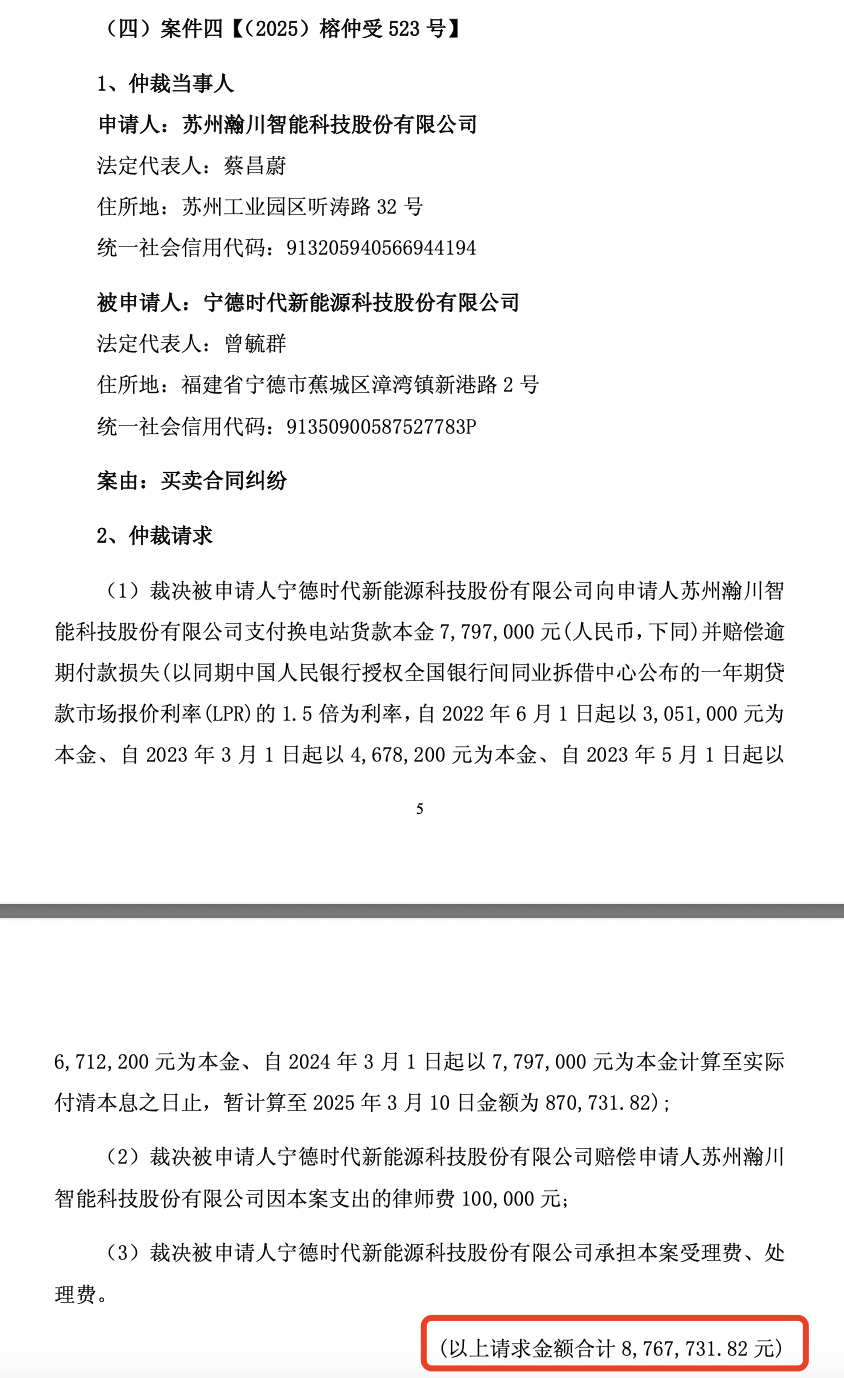 （四）案件四【（2025）榕仲受 523 号】

1、仲裁当事人

申请人：苏州瀚川智能科技股份有限公司

法定代表人：蔡昌蔚

住所地：苏州工业园区听涛路 32 号

统一社会信用代码：913205940566944194

被申请人：宁德时代新能源科技股份有限公司

法定代表人：曾毓群

住所地：福建省宁德市蕉城区漳湾镇新港路 2 号

统一社会信用代码：91350900587527783P

案由：买卖合同纠纷

2、仲裁请求

（1）裁决被申请人宁德时代新能源科技股份有限公司向申请人苏州瀚川智能科技股份有限公司支付换电站货款本金 7,797,000 元（人民币，下同）并赔偿逾期付款损失（以同期中国人民银行授权全国银行间同业拆借中心公布的一年期贷款市场报价利率(LPR)的 1.5 倍为利率，自 2022 年 6 月 1 日起以 3,051,000 元为本金、自 2023 年 3 月 1 日起以 4,678,200 元为本金、自 2023 年 5 月 1 日起以

5

6,712,200 元为本金、自 2024 年 3 月 1 日起以 7,797,000 元为本金计算至实际付清本息之日止，暂计算至 2025 年 3 月 10 日金额为 870,731.82）；

（2）裁决被申请人宁德时代新能源科技股份有限公司赔偿申请人苏州瀚川智能科技股份有限公司因本案支出的律师费 100,000 元；

（3）裁决被申请人宁德时代新能源科技股份有限公司承担本案受理费、处理费。

（以上请求金额合计 8,767,731.82 元）